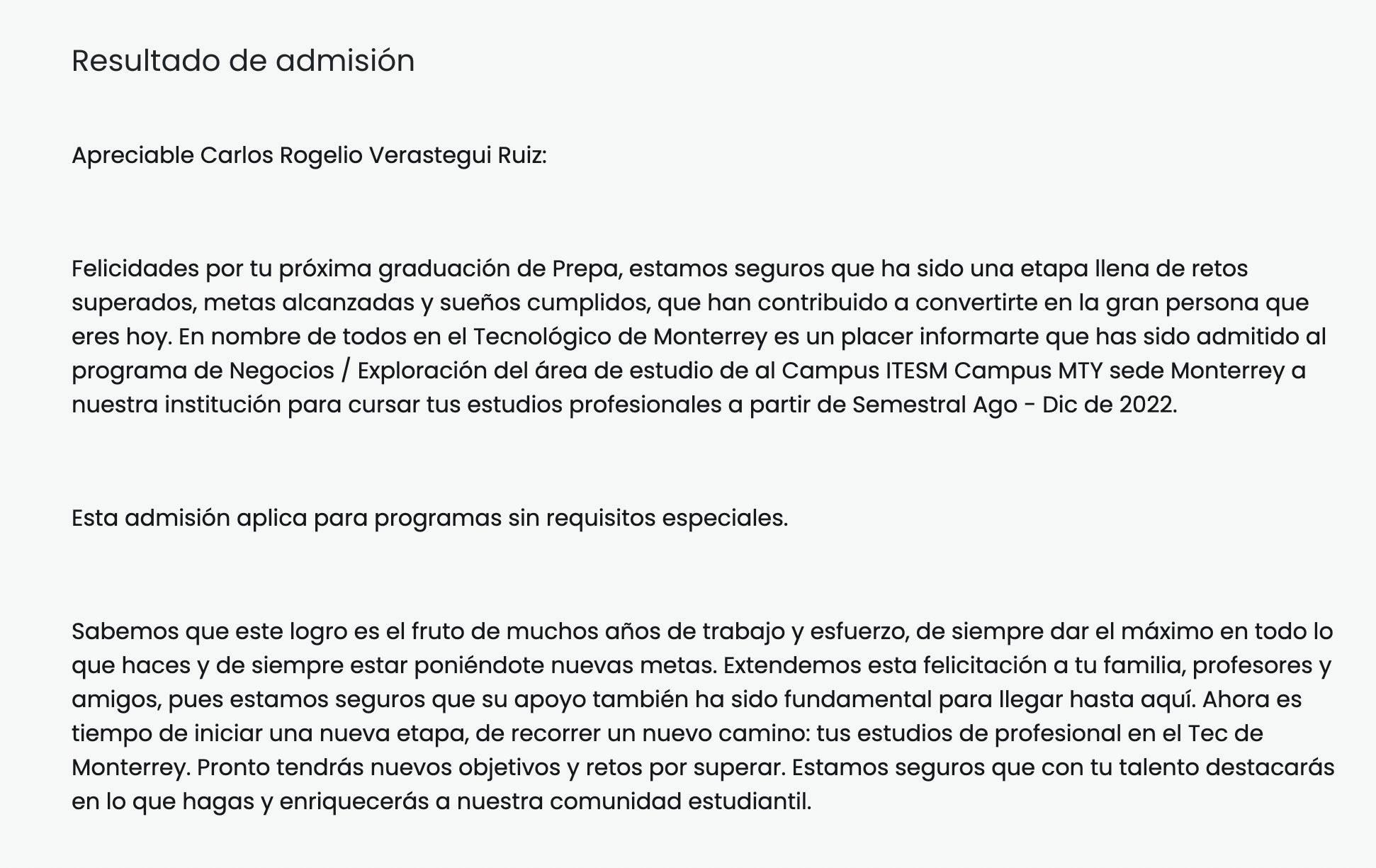 Resultado de admisión

Apreciable Carlos Rogelio Verastegui Ruiz:

Felicidades por tu próxima graduación de Prepa, estamos seguros que ha sido una etapa llena de retos superados, metas alcanzadas y sueños cumplidos, que han contribuido a convertirte en la gran persona que eres hoy. En nombre de todos en el Tecnológico de Monterrey es un placer informarte que has sido admitido al programa de Negocios / Exploración del área de estudio de al Campus ITESM Campus MTY sede Monterrey a nuestra institución para cursar tus estudios profesionales a partir de Semestral Ago - Dic de 2022.

Esta admisión aplica para programas sin requisitos especiales.

Sabemos que este logro es el fruto de muchos años de trabajo y esfuerzo, de siempre dar el máximo en todo lo que haces y de siempre estar poniéndote nuevas metas. Extendemos esta felicitación a tu familia, profesores y amigos, pues estamos seguros que su apoyo también ha sido fundamental para llegar hasta aquí. Ahora es tiempo de iniciar una nueva etapa, de recorrer un nuevo camino: tus estudios de profesional en el Tec de Monterrey. Pronto tendrás nuevos objetivos y retos por superar. Estamos seguros que con tu talento destacarás en lo que hagas y enriquecerás a nuestra comunidad estudiantil.